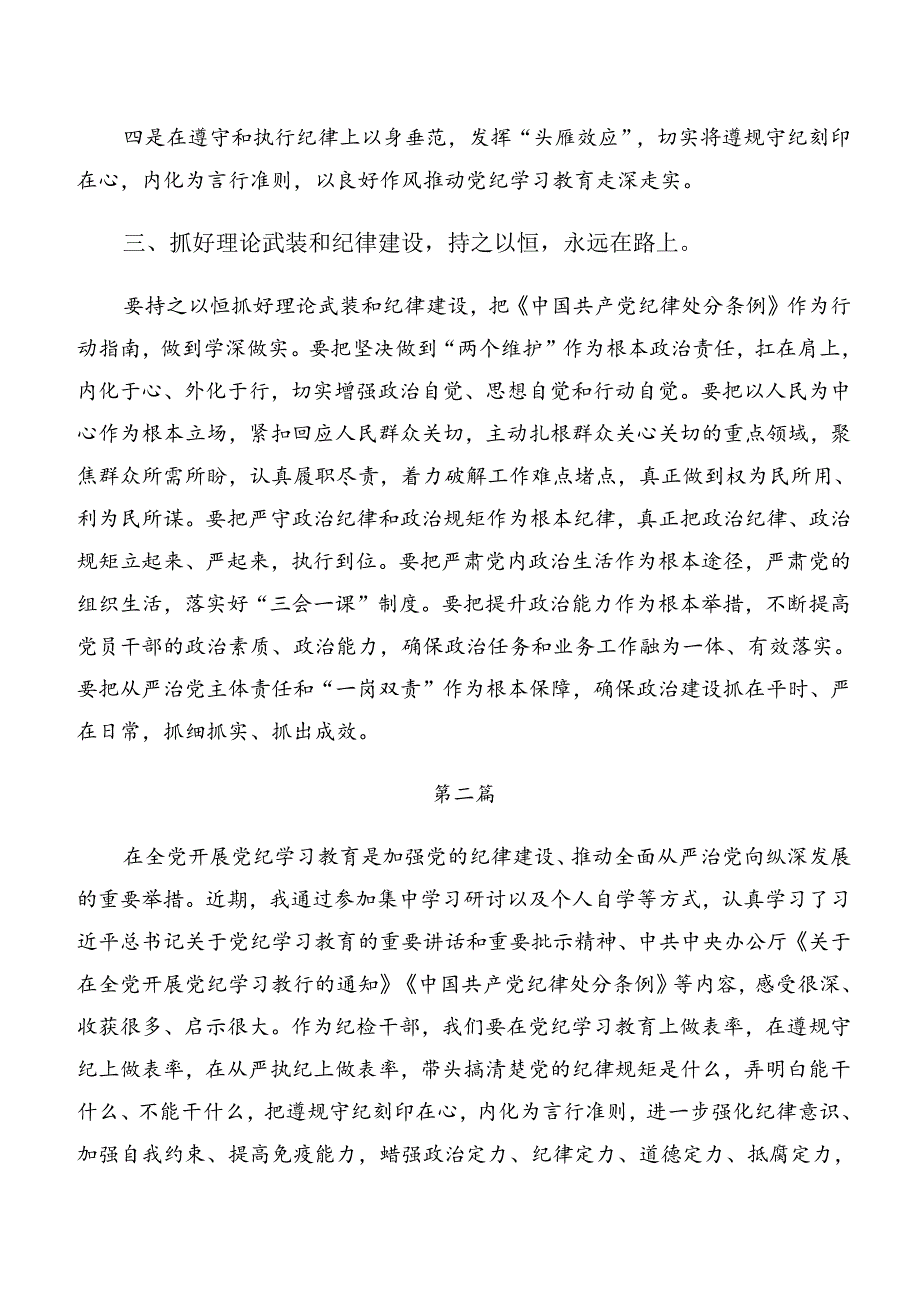 四是在遵守和执行纪律上以身垂范，发挥“头雁效应”，切实将遵规守纪刻印在心，内化为言行准则，以良好作风推动党纪学习教育走深走实。

三、抓好理论武装和纪律建设，持之以恒，永远在路上。

要持之以恒抓好理论武装和纪律建设，把《中国共产党纪律处分条例》作为行动指南，做到学深做实。要把坚决做到“两个维护”作为根本政治责任，扛在肩上，内化于心、外化于行，切实增强政治自觉、思想自觉和行动自觉。要把以人民为中心作为根本立场，紧扣回应人民群众关切，主动扎根群众关心关切的重点领域，聚焦群众所需所盼，认真履职尽责，着力破解工作难点堵点，真正做到权为民所用、利为民所谋。要把严守政治纪律和政治规矩作为根本纪律，真正把政治纪律、政治规矩立起来、严起来，执行到位。要把严肃党内政治生活作为根本途径，严肃党的组织生活，落实好“三会一课”制度。要把提升政治能力作为根本举措，不断提高党员干部的政治素质、政治能力，确保政治任务和业务工作融为一体、有效落实。要把从严治党主体责任和“一岗双责”作为根本保障，确保政治建设抓在平时、严在日常，抓细抓实、抓出成效。

第二篇

在全党开展党纪学习教育是加强党的纪律建设、推动全面从严治党向纵深发展的重要举措。近期，我通过参加集中学习研讨以及个人自学等方式，认真学习了习近平总书记关于党纪学习教育的重要讲话和重要批示精神、中共中央办公厅《关于在全党开展党纪学习教行的通知》《中国共产党纪律处分条例》等内容，感受很深、收获很多、启示很大。作为纪检干部，我们要在党纪学习教育上做表率，在遵规守纪上做表率，在从严执纪上做表率，带头搞清楚党的纪律规矩是什么，弄明白能干什么、不能干什么，把遵规守纪刻印在心，内化为言行准则，进一步强化纪律意识、加强自我约束、提高免疫能力，蜡强政治定力、纪律定力、道德定力、抵腐定力，